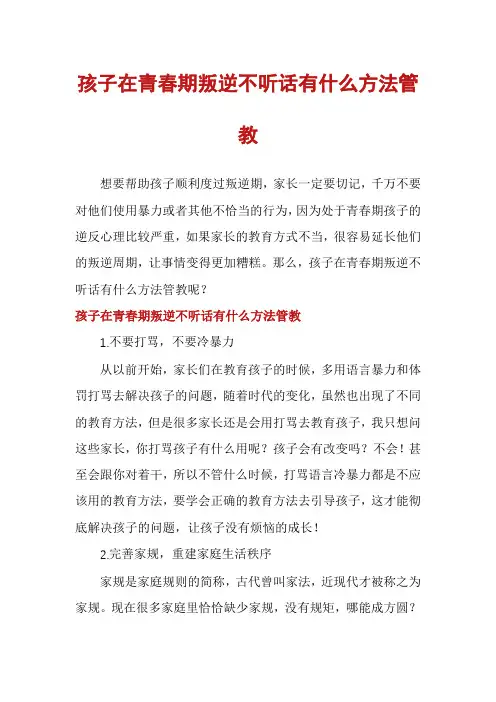 孩子在青春期叛逆不听话有什么方法管教

想要帮助孩子顺利度过叛逆期，家长一定要切记，千万不要对他们使用暴力或者其他不恰当的行为，因为处于青春期孩子的逆反心理比较严重，如果家长的教育方式不当，很容易延长他们的叛逆周期，让事情变得更加糟糕。那么，孩子在青春期叛逆不听话有什么方法管教呢？

孩子在青春期叛逆不听话有什么方法管教

1.不要打骂，不要冷暴力

从以前开始，家长们在教育孩子的时候，多用语言暴力和体罚打骂去解决孩子的问题，随着时代的变化，虽然也出现了不同的教育方法，但是很多家长还是会用打骂去教育孩子，我只想问这些家长，你打骂孩子有什么用呢？孩子会有改变吗？不会！甚至会跟你对着干，所以不管什么时候，打骂语言冷暴力都是不应该用的教育方法，要学会正确的教育方法去引导孩子，这才能彻底解决孩子的问题，让孩子没有烦恼的成长！

2.完善家规，重建家庭生活秩序

家规是家庭规则的简称，古代曾叫家法，近现代才被称之为家规。现在很多家庭里恰恰缺少家规，没有规矩，哪能成方圆？